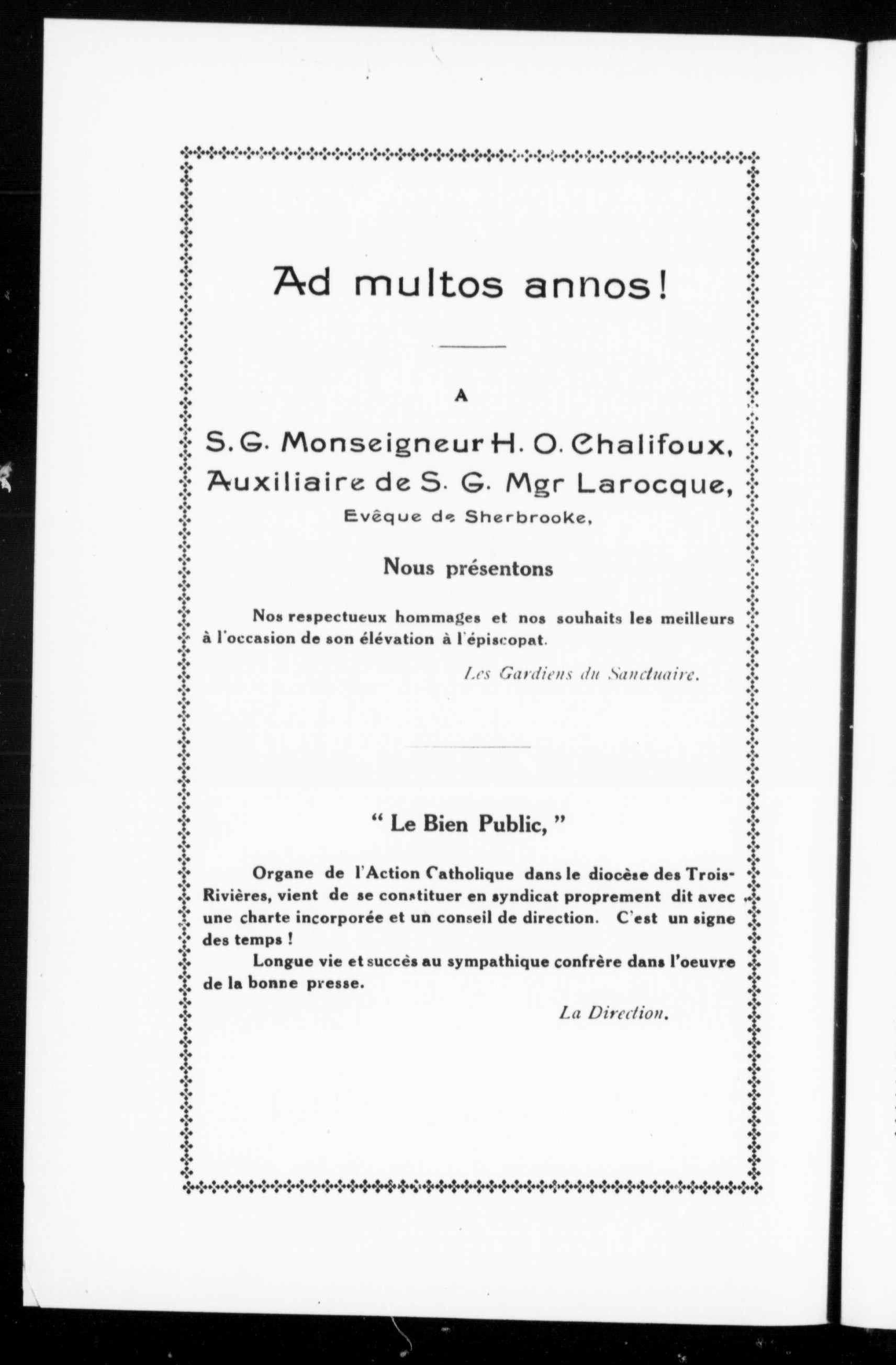 Ad multos annos!

A

S. G. Monseigneur H. O. Chalifoux,
Auxiliaire de S. G. Mgr Larocque,
Evêque de Sherbrooke,

Nous présentons

Nos respectueux hommages et nos souhaits les meilleurs à l'occasion de son élévation à l'épiscopat.

Les Gardiens du Sanctuaire.

" Le Bien Public, "

Organe de l'Action Catholique dans le diocèse des Trois-Rivières, vient de se constituer en syndicat proprement dit avec une charte incorporée et un conseil de direction. C'est un signe des temps !

Longue vie et succès au sympathique confrère dans l'oeuvre de la bonne presse.

La Direction.